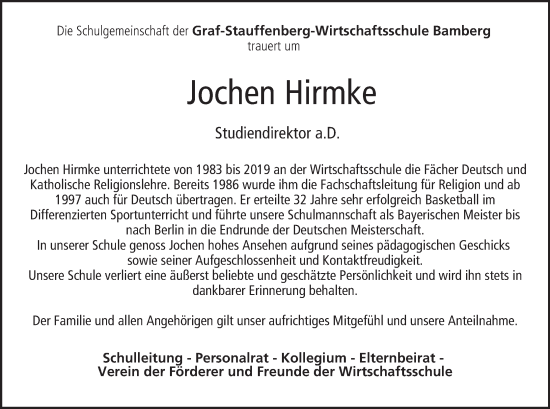 Die Schulgemeinschaft der Graf-Stauffenberg-Wirtschaftsschule Bamberg
trauert um

Jochen Hirmke

Studiendirektor a.D.

Jochen Hirmke unterrichtete von 1983 bis 2019 an der Wirtschaftsschule die Fächer Deutsch und Katholische Religionslehre. Bereits 1986 wurde ihm die Fachschaftsleitung für Religion und ab 1997 auch für Deutsch übertragen. Er erteilte 32 Jahre sehr erfolgreich Basketball im Differenzierten Sportunterricht und führte unsere Schulmannschaft als Bayerischen Meister bis nach Berlin in die Endrunde der Deutschen Meisterschaft.
In unserer Schule genoss Jochen hohes Ansehen aufgrund seines pädagogischen Geschicks sowie seiner Aufgeschlossenheit und Kontaktfreudigkeit.
Unsere Schule verliert eine äußerst beliebte und geschätzte Persönlichkeit und wird ihn stets in dankbarer Erinnerung behalten.

Der Familie und allen Angehörigen gilt unser aufrichtiges Mitgefühl und unsere Anteilnahme.

Schulleitung - Personalrat - Kollegium - Elternbeirat -
Verein der Förderer und Freunde der Wirtschaftsschule